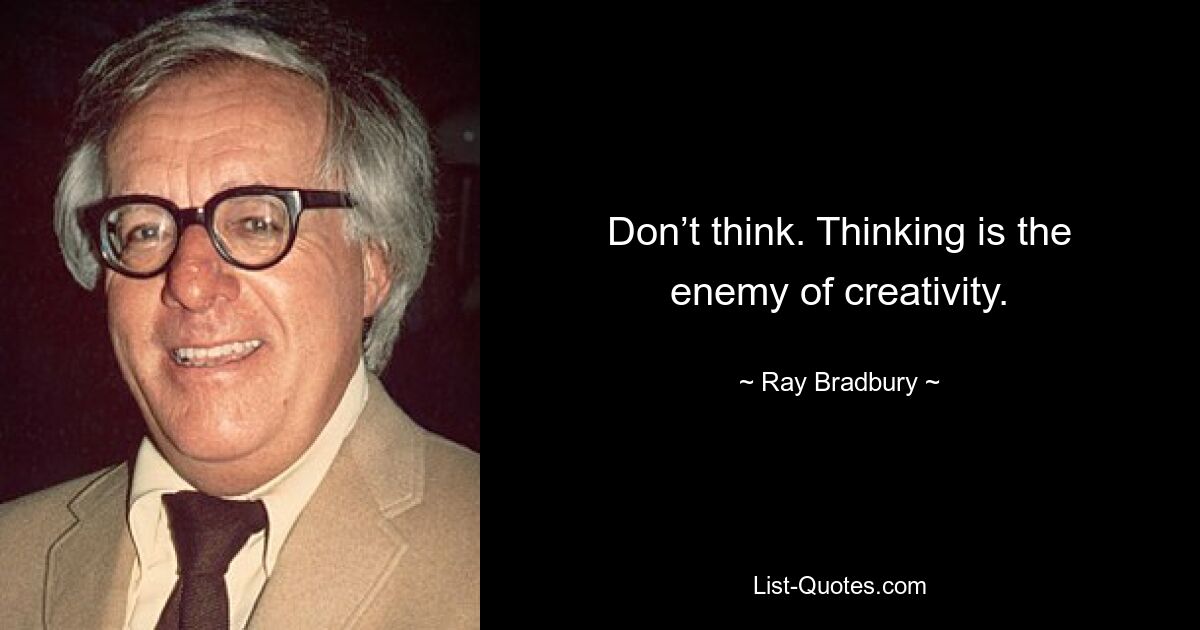 Don’t think. Thinking is the enemy of creativity.

~ Ray Bradbury ~

List-Quotes.com